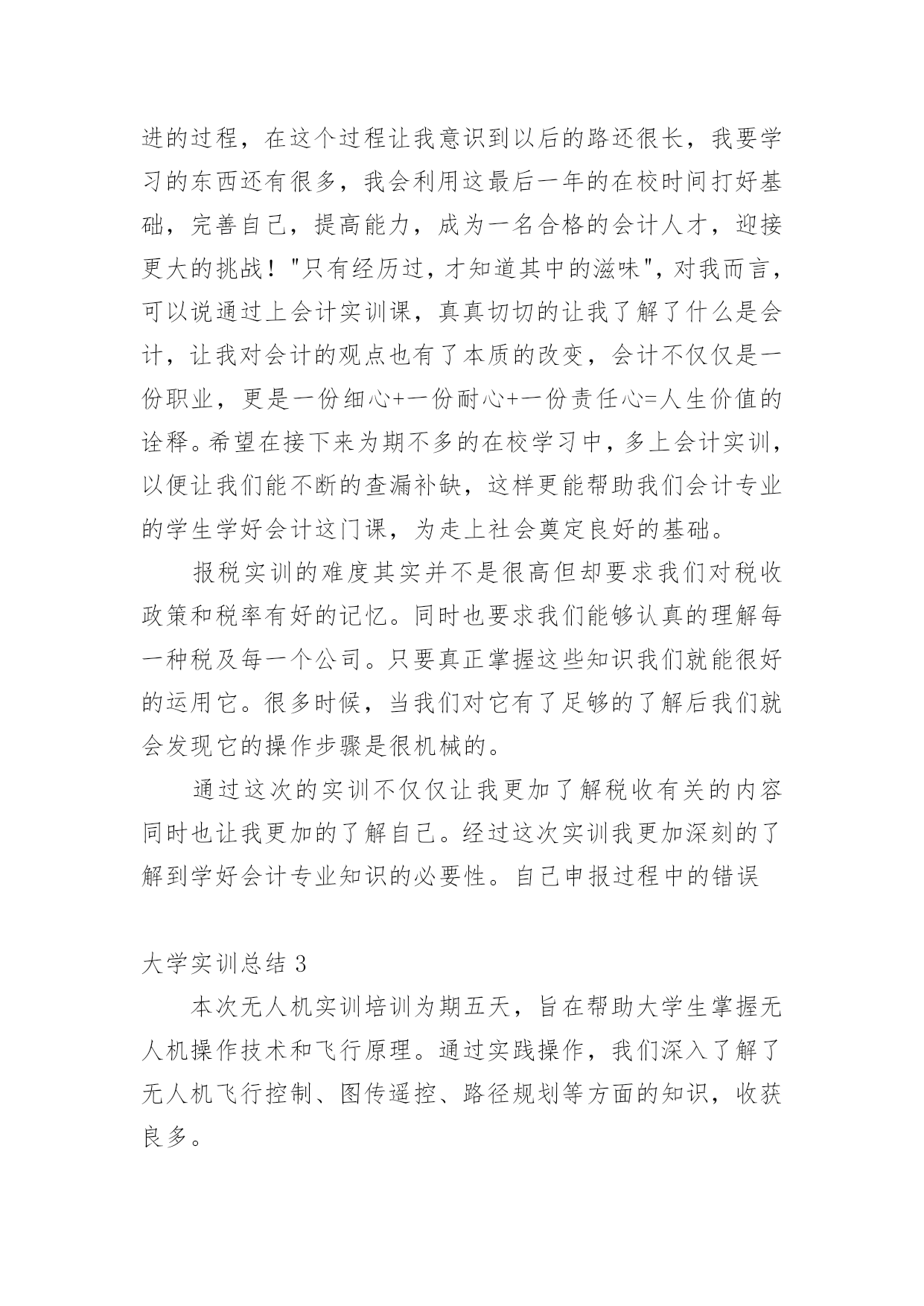 进的过程，在这个过程让我意识到以后的路还很长，我要学习的东西还有很多，我会利用这最后一年的在校时间打好基础，完善自己，提高能力，成为一名合格的会计人才，迎接更大的挑战！"只有经历过，才知道其中的滋味"，对我而言，可以说通过上会计实训课，真真切切的让我了解了什么是会计，让我对会计的观点也有了本质的改变，会计不仅仅是一份职业，更是一份细心+一份耐心+一份责任心=人生价值的诠释。希望在接下来为期不多的在校学习中，多上会计实训，以便让我们能不断的查漏补缺，这样更能帮助我们会计专业的学生学好会计这门课，为走上社会奠定良好的基础。

报税实训的难度其实并不是很高但却要求我们对税收政策和税率有好的记忆。同时也要求我们能够认真的理解每一种税及每一个公司。只要真正掌握这些知识我们就能很好的运用它。很多时候，当我们对它有了足够的了解后我们就会发现它的操作步骤是很机械的。

通过这次的实训不仅仅让我更加了解税收有关的内容同时也让我更加的了解自己。经过这次实训我更加深刻的了解到学好会计专业知识的必要性。自己申报过程中的错误

大学实训总结 3

本次无人机实训培训为期五天，旨在帮助大学生掌握无人机操作技术和飞行原理。通过实践操作，我们深入了解了无人机飞行控制、图传遥控、路径规划等方面的知识，收获良多。